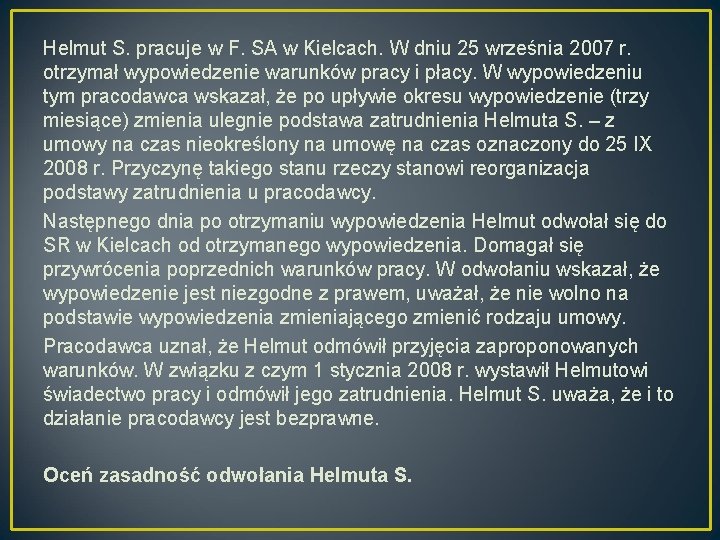 Helmut S. pracuje w F. SA w Kielcach. W dniu 25 września 2007 r. otrzymał wypowiedzenie warunków pracy i płacy. W wypowiedzeniu tym pracodawca wskazał, że po upływie okresu wypowiedzenie (trzy miesiące) zmienia ulegnie podstawa zatrudnienia Helmuta S. – z umowy na czas nieokreślony na umowę na czas oznaczony do 25 IX 2008 r. Przyczynę takiego stanu rzeczy stanowi reorganizacja podstawy zatrudnienia u pracodawcy.

Następnego dnia po otrzymaniu wypowiedzenia Helmut odwołał się do SR w Kielcach od otrzymanego wypowiedzenia. Domagał się przywrócenia poprzednich warunków pracy. W odwołaniu wskazał, że wypowiedzenie jest niezgodne z prawem, uważał, że nie wolno na podstawie wypowiedzenia zmieniającego zmienić rodzaju umowy.

Pracodawca uznał, że Helmut odmówił przyjęcia zaproponowanych warunków. W związku z czym 1 stycznia 2008 r. wystawił Helmutowi świadectwo pracy i odmówił jego zatrudnienia. Helmut S. uważa, że i to działanie pracodawcy jest bezprawne.

Oceń zasadność odwołania Helmuta S.